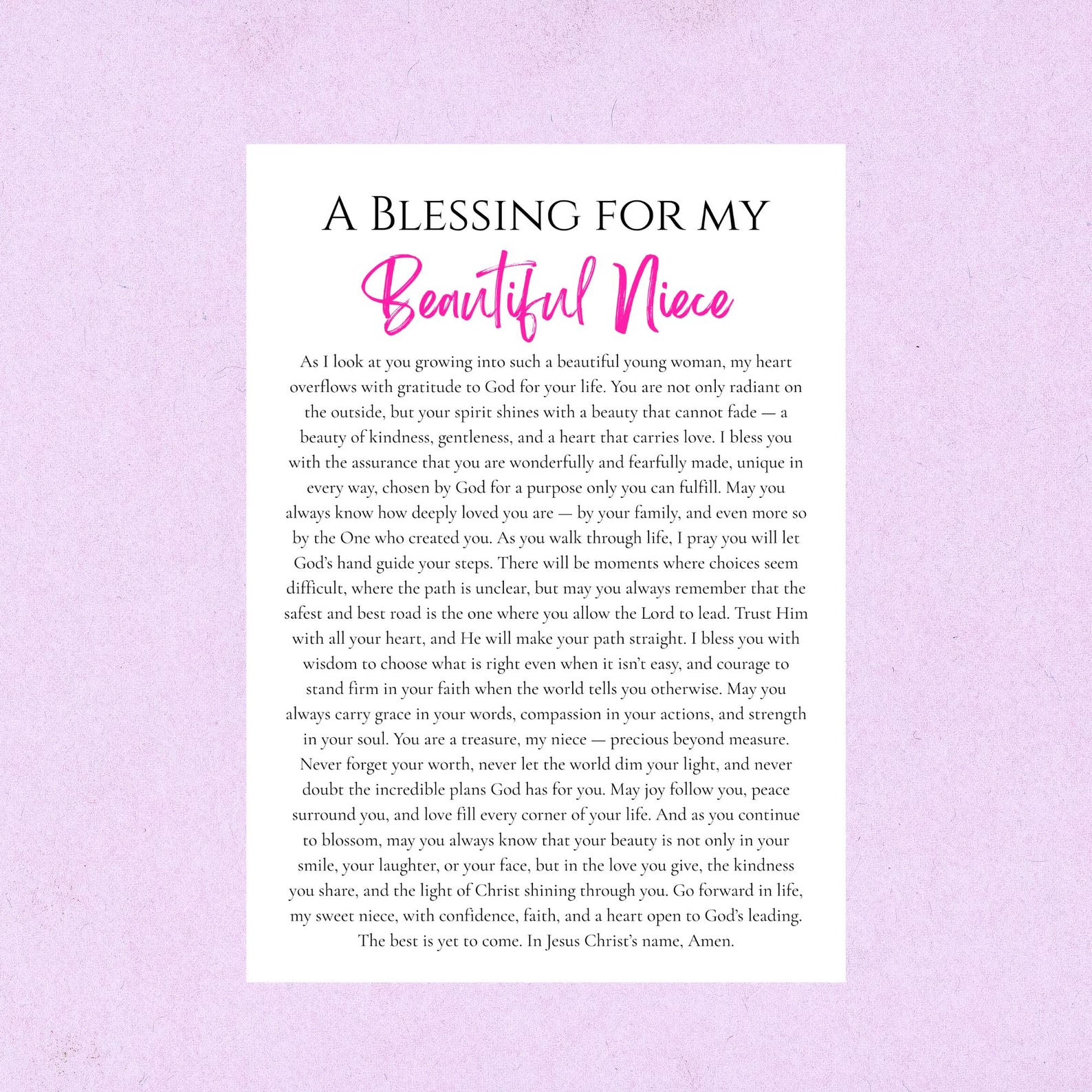 A Blessing for my
Beautiful Niece

As I look at you growing into such a beautiful young woman, my heart overflows with gratitude to God for your life. You are not only radiant on the outside, but your spirit shines with a beauty that cannot fade — a beauty of kindness, gentleness, and a heart that carries love. I bless you with the assurance that you are wonderfully and fearfully made, unique in every way, chosen by God for a purpose only you can fulfill. May you always know how deeply loved you are — by your family, and even more so by the One who created you. As you walk through life, I pray you will let God's hand guide your steps. There will be moments where choices seem difficult, where the path is unclear, but may you always remember that the safest and best road is the one where you allow the Lord to lead. Trust Him with all your heart, and He will make your path straight. I bless you with wisdom to choose what is right even when it isn't easy, and courage to stand firm in your faith when the world tells you otherwise. May you always carry grace in your words, compassion in your actions, and strength in your soul. You are a treasure, my niece — precious beyond measure. Never forget your worth, never let the world dim your light, and never doubt the incredible plans God has for you. May joy follow you, peace surround you, and love fill every corner of your life. And as you continue to blossom, may you always know that your beauty is not only in your smile, your laughter, or your face, but in the love you give, the kindness you share, and the light of Christ shining through you. Go forward in life, my sweet niece, with confidence, faith, and a heart open to God's leading. The best is yet to come. In Jesus Christ's name, Amen.